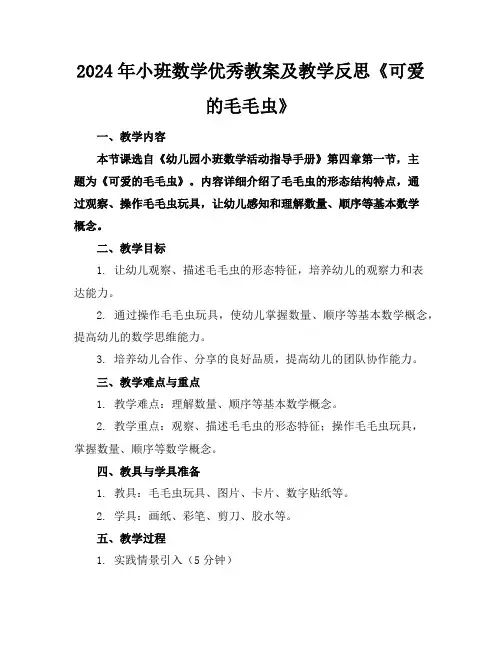 2024年小班数学优秀教案及教学反思《可爱的毛毛虫》

一、教学内容

本节课选自《幼儿园小班数学活动指导手册》第四章第一节，主题为《可爱的毛毛虫》。内容详细介绍了毛毛虫的形态结构特点，通过观察、操作毛毛虫玩具，让幼儿感知和理解数量、顺序等基本数学概念。

二、教学目标

1. 让幼儿观察、描述毛毛虫的形态特征，培养幼儿的观察力和表达能力。

2. 通过操作毛毛虫玩具，使幼儿掌握数量、顺序等基本数学概念，提高幼儿的数学思维能力。

3. 培养幼儿合作、分享的良好品质，提高幼儿的团队协作能力。

三、教学难点与重点

1. 教学难点：理解数量、顺序等基本数学概念。

2. 教学重点：观察、描述毛毛虫的形态特征；操作毛毛虫玩具，掌握数量、顺序等数学概念。

四、教具与学具准备

1. 教具：毛毛虫玩具、图片、卡片、数字贴纸等。

2. 学具：画纸、彩笔、剪刀、胶水等。

五、教学过程

1. 实践情景引入（5分钟）